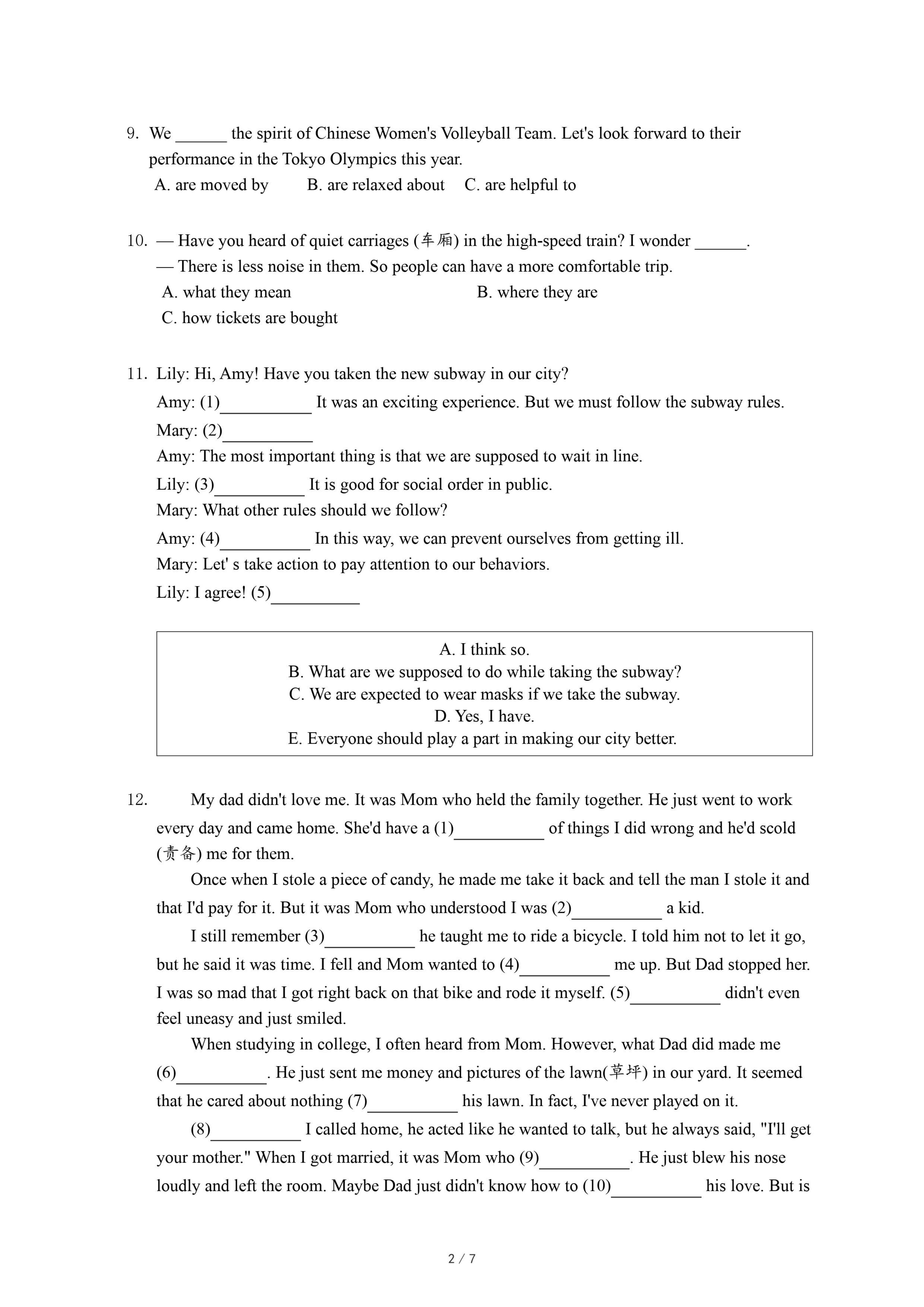 9. We ______ the spirit of Chinese Women's Volleyball Team. Let's look forward to their performance in the Tokyo Olympics this year.
A. are moved by B. are relaxed about C. are helpful to

10. — Have you heard of quiet carriages (车厢) in the high-speed train? I wonder ______.
— There is less noise in them. So people can have a more comfortable trip.
A. what they mean B. where they are
C. how tickets are bought

11. Lily: Hi, Amy! Have you taken the new subway in our city?
Amy: (1)__________ It was an exciting experience. But we must follow the subway rules.
Mary: (2)__________
Amy: The most important thing is that we are supposed to wait in line.
Lily: (3)__________ It is good for social order in public.
Mary: What other rules should we follow?
Amy: (4)__________ In this way, we can prevent ourselves from getting ill.
Mary: Let' s take action to pay attention to our behaviors.
Lily: I agree! (5)__________

A. I think so.
B. What are we supposed to do while taking the subway?
C. We are expected to wear masks if we take the subway.
D. Yes, I have.
E. Everyone should play a part in making our city better.

12. My dad didn't love me. It was Mom who held the family together. He just went to work every day and came home. She'd have a (1)__________ of things I did wrong and he'd scold (责备) me for them.
Once when I stole a piece of candy, he made me take it back and tell the man I stole it and that I'd pay for it. But it was Mom who understood I was (2)__________ a kid.
I still remember (3)__________ he taught me to ride a bicycle. I told him not to let it go, but he said it was time. I fell and Mom wanted to (4)__________ me up. But Dad stopped her. I was so mad that I got right back on that bike and rode it myself. (5)__________ didn't even feel uneasy and just smiled.
When studying in college, I often heard from Mom. However, what Dad did made me (6)__________. He just sent me money and pictures of the lawn(草坪) in our yard. It seemed that he cared about nothing (7)__________ his lawn. In fact, I've never played on it.
(8)__________ I called home, he acted like he wanted to talk, but he always said, "I'll get your mother." When I got married, it was Mom who (9)__________. He just blew his nose loudly and left the room. Maybe Dad just didn't know how to (10)__________ his love. But is

2 / 7